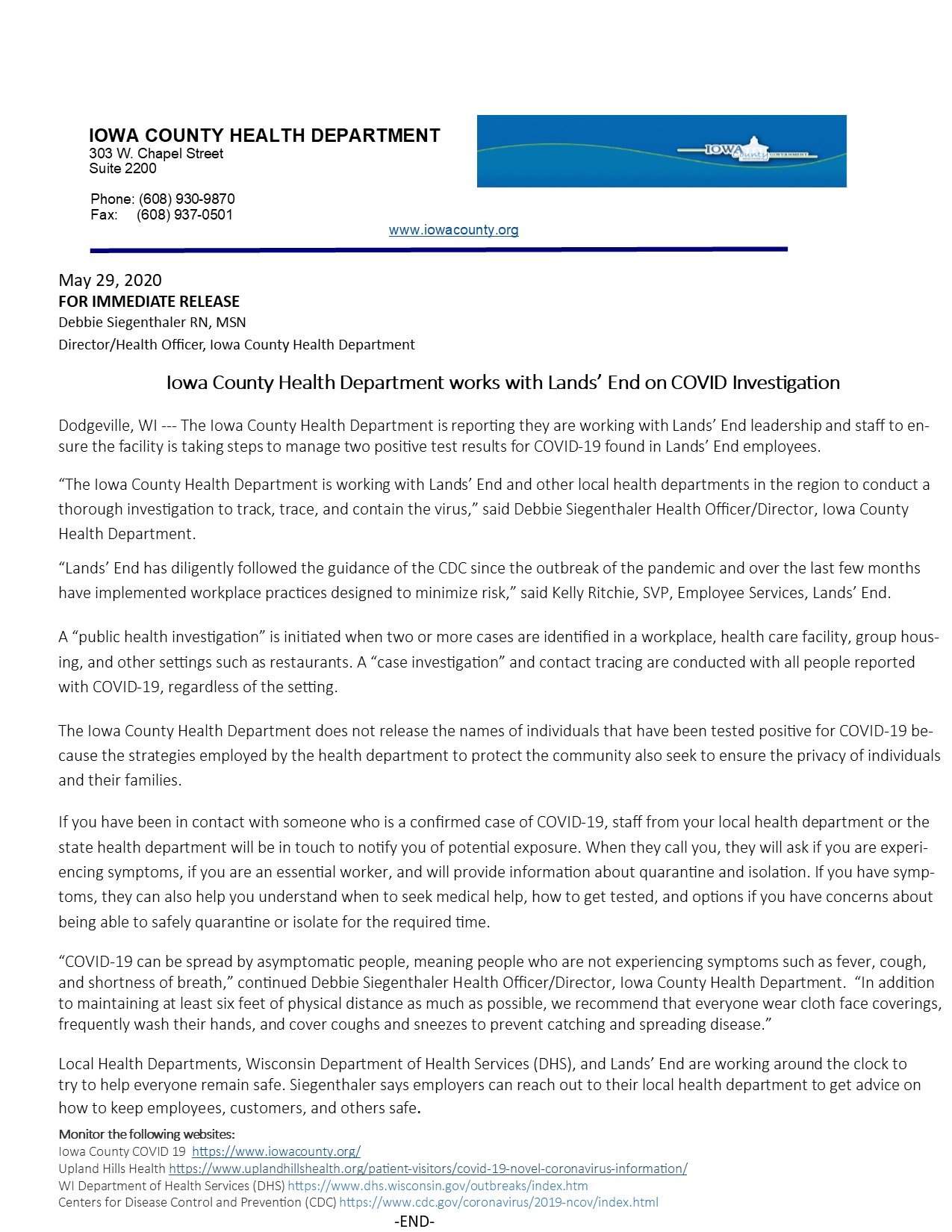 IOWA COUNTY HEALTH DEPARTMENT
303 W. Chapel Street
Suite 2200

Phone: (608) 930-9870
Fax: (608) 937-0501

IOWA County GOVERNMENT

www.iowacounty.org

May 29, 2020
FOR IMMEDIATE RELEASE
Debbie Siegenthaler RN, MSN
Director/Health Officer, Iowa County Health Department

Iowa County Health Department works with Lands' End on COVID Investigation

Dodgeville, WI --- The Iowa County Health Department is reporting they are working with Lands' End leadership and staff to ensure the facility is taking steps to manage two positive test results for COVID-19 found in Lands' End employees.

"The Iowa County Health Department is working with Lands' End and other local health departments in the region to conduct a thorough investigation to track, trace, and contain the virus," said Debbie Siegenthaler Health Officer/Director, Iowa County Health Department.

"Lands' End has diligently followed the guidance of the CDC since the outbreak of the pandemic and over the last few months have implemented workplace practices designed to minimize risk," said Kelly Ritchie, SVP, Employee Services, Lands' End.

A "public health investigation" is initiated when two or more cases are identified in a workplace, health care facility, group housing, and other settings such as restaurants. A "case investigation" and contact tracing are conducted with all people reported with COVID-19, regardless of the setting.

The Iowa County Health Department does not release the names of individuals that have been tested positive for COVID-19 because the strategies employed by the health department to protect the community also seek to ensure the privacy of individuals and their families.

If you have been in contact with someone who is a confirmed case of COVID-19, staff from your local health department or the state health department will be in touch to notify you of potential exposure. When they call you, they will ask if you are experiencing symptoms, if you are an essential worker, and will provide information about quarantine and isolation. If you have symptoms, they can also help you understand when to seek medical help, how to get tested, and options if you have concerns about being able to safely quarantine or isolate for the required time.

"COVID-19 can be spread by asymptomatic people, meaning people who are not experiencing symptoms such as fever, cough, and shortness of breath," continued Debbie Siegenthaler Health Officer/Director, Iowa County Health Department. "In addition to maintaining at least six feet of physical distance as much as possible, we recommend that everyone wear cloth face coverings, frequently wash their hands, and cover coughs and sneezes to prevent catching and spreading disease."

Local Health Departments, Wisconsin Department of Health Services (DHS), and Lands' End are working around the clock to try to help everyone remain safe. Siegenthaler says employers can reach out to their local health department to get advice on how to keep employees, customers, and others safe.

Monitor the following websites:
Iowa County COVID 19 https://www.iowacounty.org/
Upland Hills Health https://www.uplandhillshealth.org/patient-visitors/covid-19-novel-coronavirus-information/
WI Department of Health Services (DHS) https://www.dhs.wisconsin.gov/outbreaks/index.htm
Centers for Disease Control and Prevention (CDC) https://www.cdc.gov/coronavirus/2019-ncov/index.html
-END-